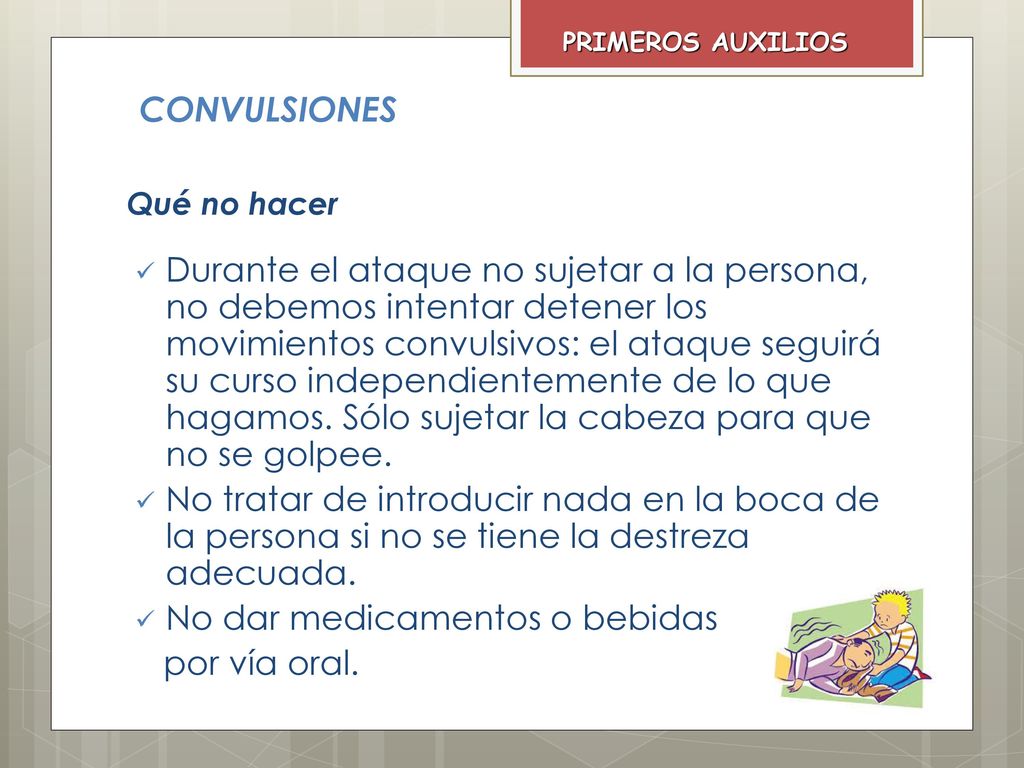 PRIMEROS AUXILIOS

CONVULSIONES

Qué no hacer

✓ Durante el ataque no sujetar a la persona, no debemos intentar detener los movimientos convulsivos: el ataque seguirá su curso independientemente de lo que hagamos. Sólo sujetar la cabeza para que no se golpee.
✓ No tratar de introducir nada en la boca de la persona si no se tiene la destreza adecuada.
✓ No dar medicamentos o bebidas por vía oral.